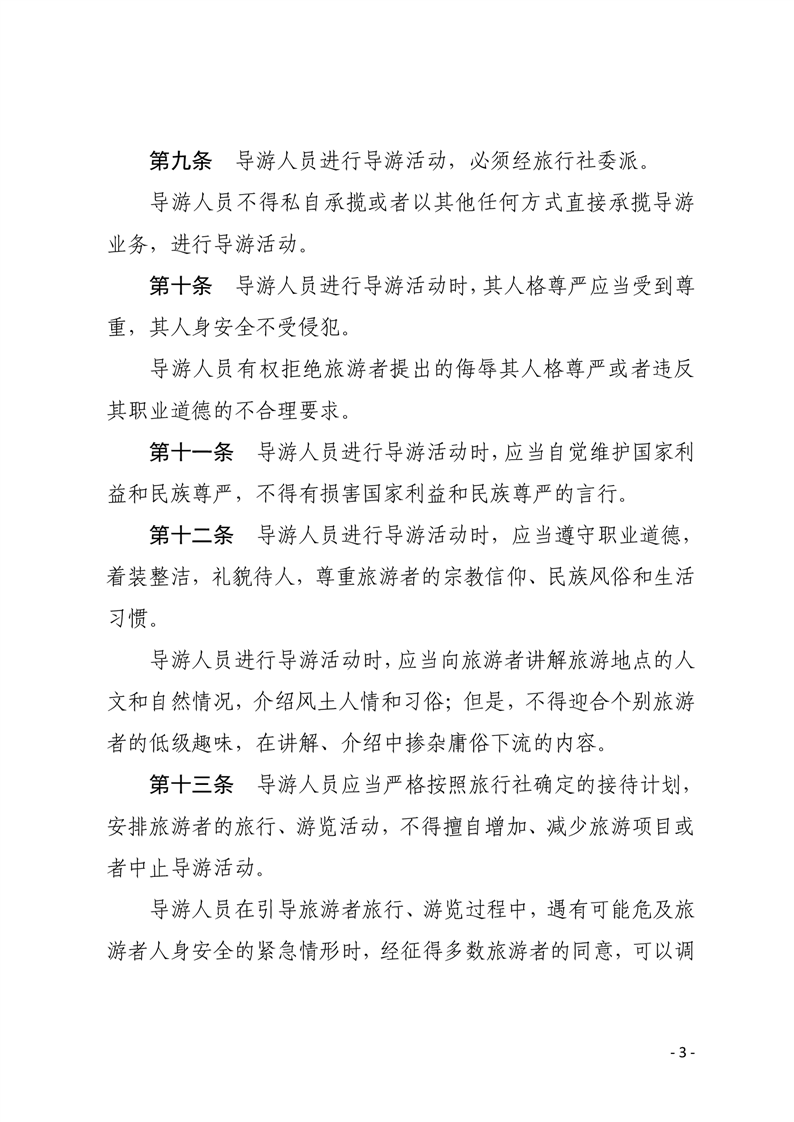 第九条 导游人员进行导游活动，必须经旅行社委派。

导游人员不得私自承揽或者以其他任何方式直接承揽导游业务，进行导游活动。

第十条 导游人员进行导游活动时，其人格尊严应当受到尊重，其人身安全不受侵犯。

导游人员有权拒绝旅游者提出的侮辱其人格尊严或者违反其职业道德的不合理要求。

第十一条 导游人员进行导游活动时，应当自觉维护国家利益和民族尊严，不得有损害国家利益和民族尊严的言行。

第十二条 导游人员进行导游活动时，应当遵守职业道德，着装整洁，礼貌待人，尊重旅游者的宗教信仰、民族风俗和生活习惯。

导游人员进行导游活动时，应当向旅游者讲解旅游地点的人文和自然情况，介绍风土人情和习俗；但是，不得迎合个别旅游者的低级趣味，在讲解、介绍中掺杂庸俗下流的内容。

第十三条 导游人员应当严格按照旅行社确定的接待计划，安排旅游者的旅行、游览活动，不得擅自增加、减少旅游项目或者中止导游活动。

导游人员在引导旅游者旅行、游览过程中，遇有可能危及旅游者人身安全的紧急情形时，经征得多数旅游者的同意，可以调

- 3 -